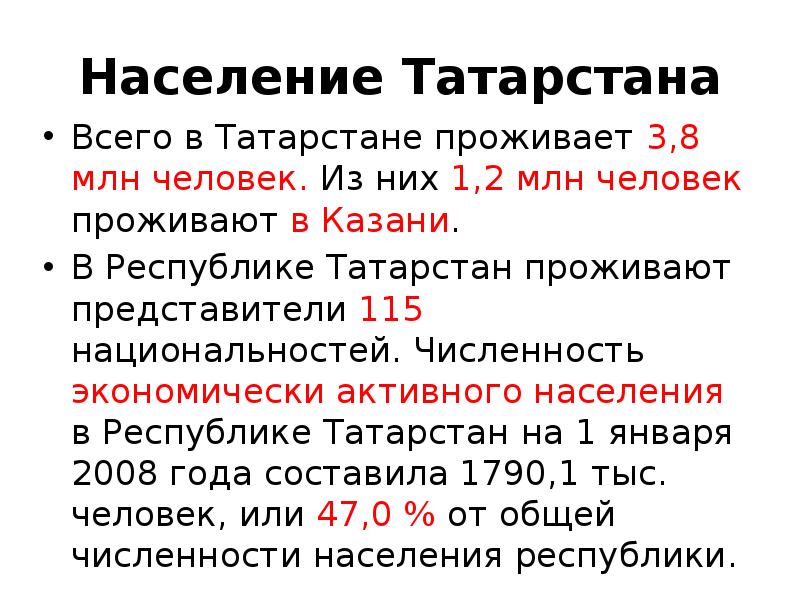 Население Татарстана

• Всего в Татарстане проживает 3,8 млн человек. Из них 1,2 млн человек проживают в Казани.

• В Республике Татарстан проживают представители 115 национальностей. Численность экономически активного населения в Республике Татарстан на 1 января 2008 года составила 1790,1 тыс. человек, или 47,0 % от общей численности населения республики.